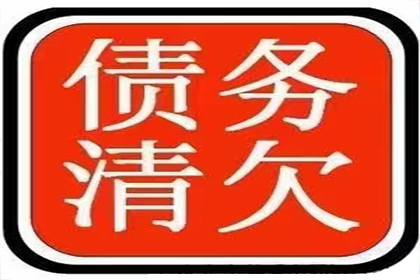 债务
清欠